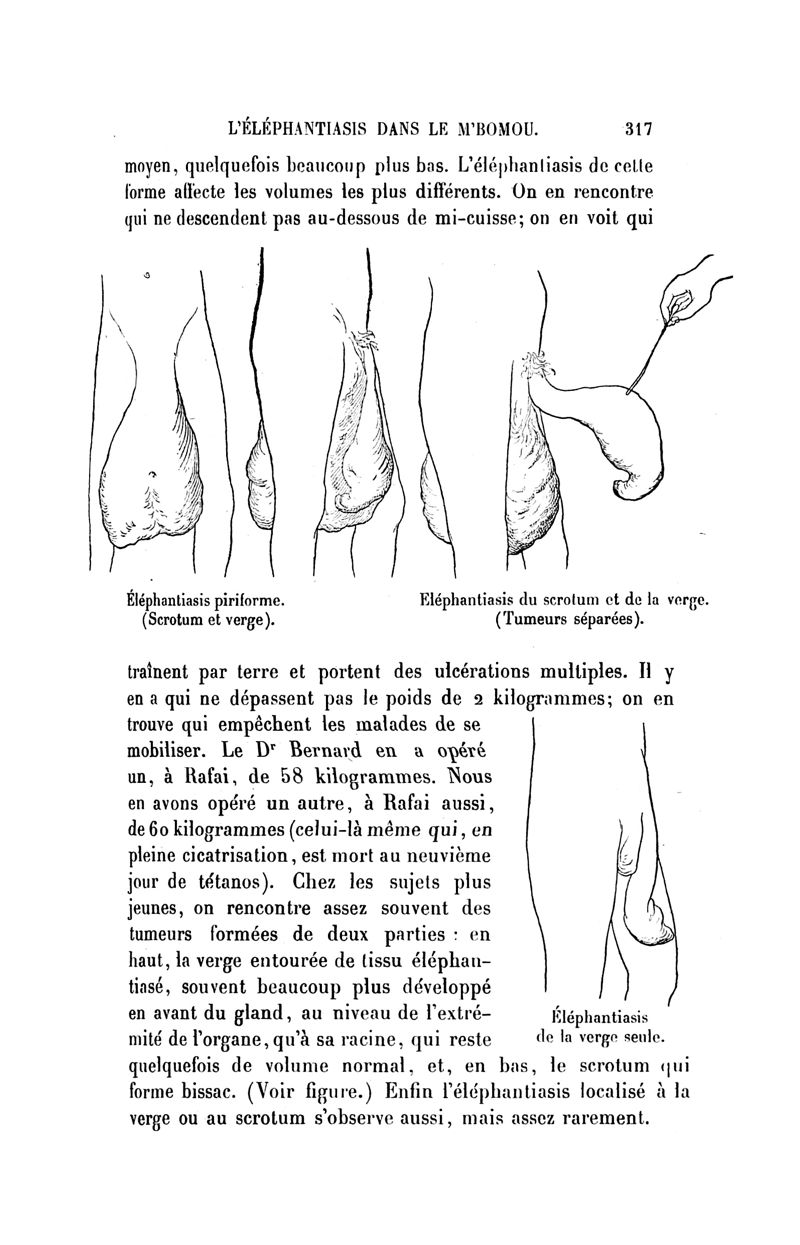 L'ÉLÉPHANTIASIS DANS LE M'BOMOU. 317

moyen, quelquefois beaucoup plus bas. L'éléphantiasis de cette forme affecte les volumes les plus différents. On en rencontre qui ne descendent pas au-dessous de mi-cuisse; on en voit qui

Éléphantiasis piriforme. (Scrotum et verge).

Eléphantiasis du scrotum et de la verge. (Tumeurs séparées).

traînent par terre et portent des ulcérations multiples. Il y en a qui ne dépassent pas le poids de 2 kilogrammes; on en trouve qui empêchent les malades de se mobiliser. Le Dr Bernard en a opéré un, à Rafai, de 58 kilogrammes. Nous en avons opéré un autre, à Rafai aussi, de 60 kilogrammes (celui-là même qui, en pleine cicatrisation, est mort au neuvième jour de tétanos). Chez les sujets plus jeunes, on rencontre assez souvent des tumeurs formées de deux parties : en haut, la verge entourée de tissu éléphantiasé, souvent beaucoup plus développé en avant du gland, au niveau de l'extrémité de l'organe, qu'à sa racine, qui reste quelquefois de volume normal, et, en bas, le scrotum qui forme bissac. (Voir figure.) Enfin l'éléphantiasis localisé à la verge ou au scrotum s'observe aussi, mais assez rarement.

Éléphantiasis de la verge seule.